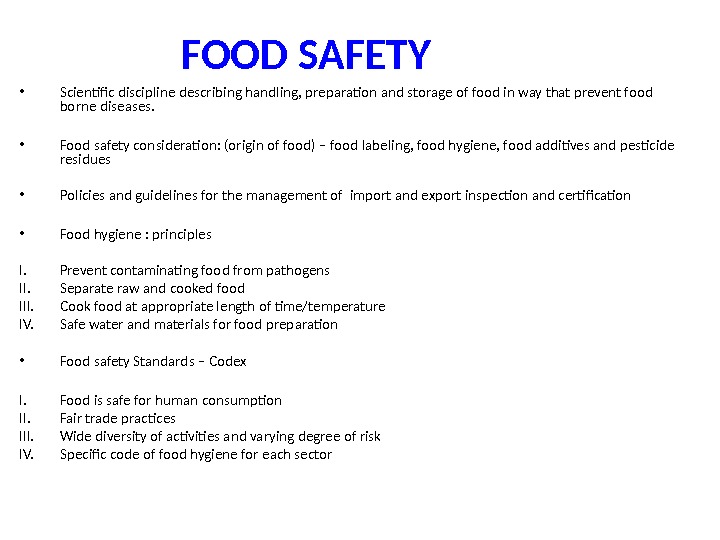 FOOD SAFETY

• Scientific discipline describing handling, preparation and storage of food in way that prevent food borne diseases.

• Food safety consideration: (origin of food) – food labeling, food hygiene, food additives and pesticide residues

• Policies and guidelines for the management of import and export inspection and certification

• Food hygiene : principles

I. Prevent contaminating food from pathogens
II. Separate raw and cooked food
III. Cook food at appropriate length of time/temperature
IV. Safe water and materials for food preparation

• Food safety Standards – Codex

I. Food is safe for human consumption
II. Fair trade practices
III. Wide diversity of activities and varying degree of risk
IV. Specific code of food hygiene for each sector